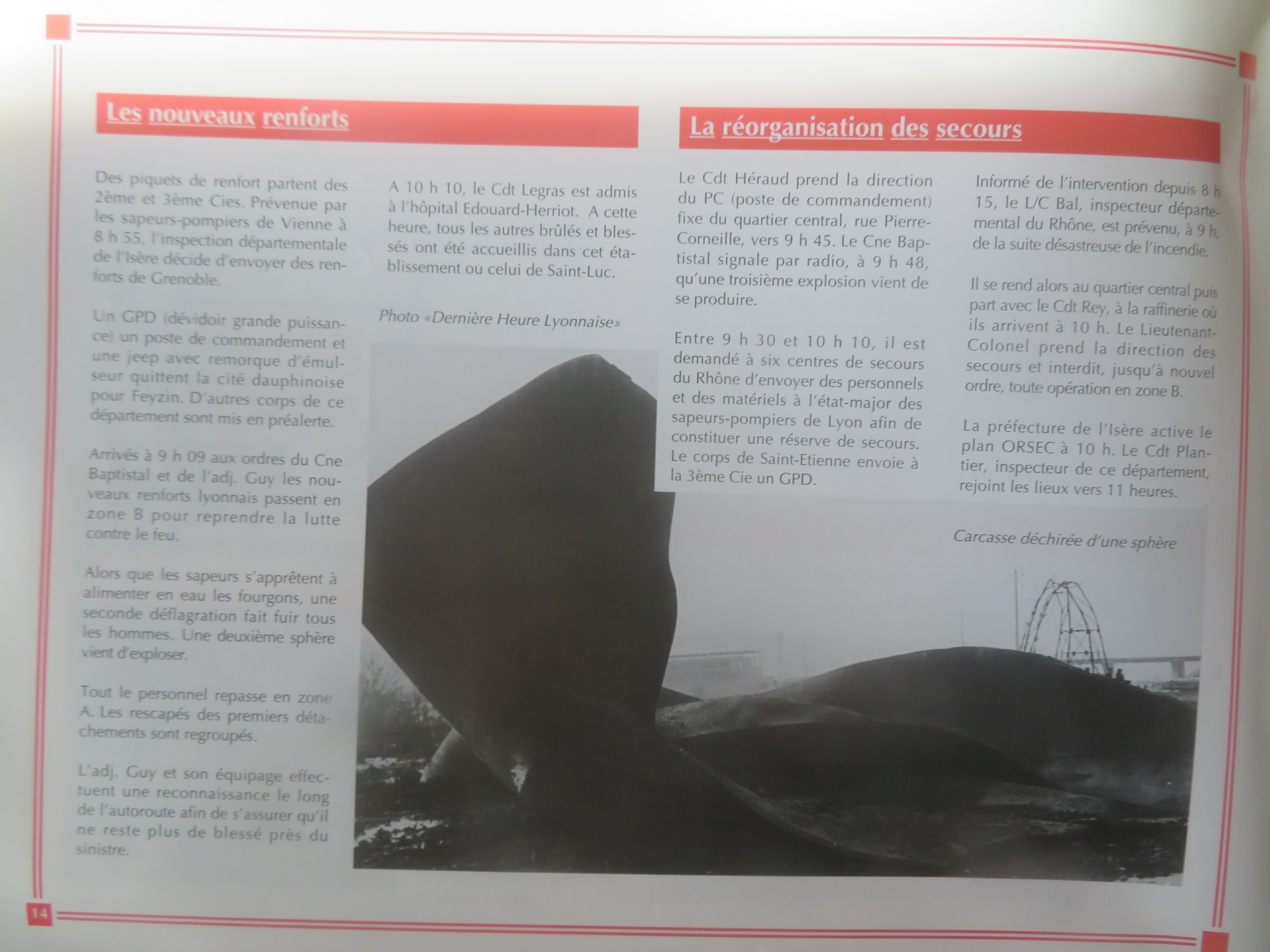 Les nouveaux renforts

Des piquets de renfort partent des 2ème et 3ème Cies. Prévenue par les sapeurs-pompiers de Vienne à 8 h 55, l'inspection départementale de l'Isère décide d'envoyer des renforts de Grenoble.

Un GPD (dévidoir grande puissance) un poste de commandement et une jeep avec remorque d'émulseur quittent la cité dauphinoise pour Feyzin. D'autres corps de ce département sont mis en préalerte.

Arrivés à 9 h 09 aux ordres du Cne Baptistal et de l'adj. Guy les nouveaux renforts lyonnais passent en zone B pour reprendre la lutte contre le feu.

Alors que les sapeurs s'apprêtent à alimenter en eau les fourgons, une seconde déflagration fait fuir tous les hommes. Une deuxième sphère vient d'exploser.

Tout le personnel repasse en zone A. Les rescapés des premiers détachements sont regroupés.

L'adj. Guy et son équipage effectuent une reconnaissance le long de l'autoroute afin de s'assurer qu'il ne reste plus de blessé près du sinistre.

A 10 h 10, le Cdt Legras est admis à l'hôpital Edouard-Herriot. A cette heure, tous les autres brûlés et blessés ont été accueillis dans cet établissement ou celui de Saint-Luc.

Photo «Dernière Heure Lyonnaise»

La réorganisation des secours

Le Cdt Héraud prend la direction du PC (poste de commandement) fixe du quartier central, rue Pierre-Corneille, vers 9 h 45. Le Cne Baptistal signale par radio, à 9 h 48, qu'une troisième explosion vient de se produire.

Entre 9 h 30 et 10 h 10, il est demandé à six centres de secours du Rhône d'envoyer des personnels et des matériels à l'état-major des sapeurs-pompiers de Lyon afin de constituer une réserve de secours. Le corps de Saint-Etienne envoie à la 3ème Cie un GPD.

Informé de l'intervention depuis 8 h 15, le L/C Bal, inspecteur départemental du Rhône, est prévenu, à 9 h, de la suite désastreuse de l'incendie.

Il se rend alors au quartier central puis part avec le Cdt Rey, à la raffinerie où ils arrivent à 10 h. Le Lieutenant-Colonel prend la direction des secours et interdit, jusqu'à nouvel ordre, toute opération en zone B.

La préfecture de l'Isère active le plan ORSEC à 10 h. Le Cdt Plantier, inspecteur de ce département, rejoint les lieux vers 11 heures.

Carcasse déchirée d'une sphère

14